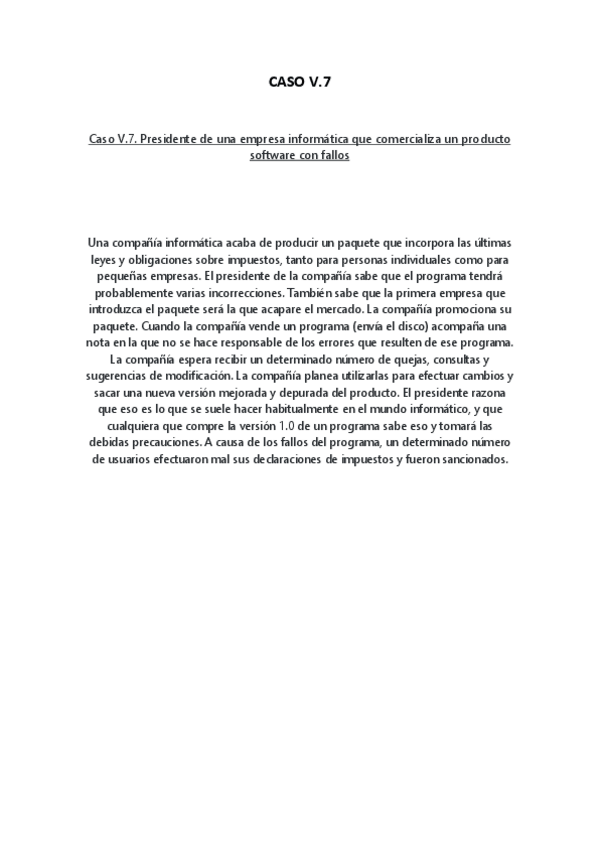 CASO V.7

Caso V.7. Presidente de una empresa informática que comercializa un producto software con fallos

Una compañía informática acaba de producir un paquete que incorpora las últimas leyes y obligaciones sobre impuestos, tanto para personas individuales como para pequeñas empresas. El presidente de la compañía sabe que el programa tendrá probablemente varias incorrecciones. También sabe que la primera empresa que introduzca el paquete será la que acapare el mercado. La compañía promociona su paquete. Cuando la compañía vende un programa (envía el disco) acompaña una nota en la que no se hace responsable de los errores que resulten de ese programa. La compañía espera recibir un determinado número de quejas, consultas y sugerencias de modificación. La compañía planea utilizarlas para efectuar cambios y sacar una nueva versión mejorada y depurada del producto. El presidente razona que eso es lo que se suele hacer habitualmente en el mundo informático, y que cualquiera que compre la versión 1.0 de un programa sabe eso y tomará las debidas precauciones. A causa de los fallos del programa, un determinado número de usuarios efectuaron mal sus declaraciones de impuestos y fueron sancionados.